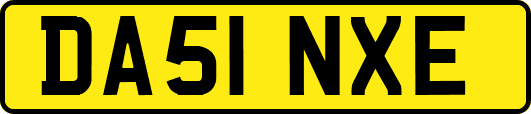 DA51 NXE